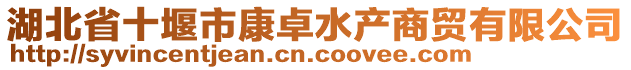 湖北省十堰市康卓水产商贸有限公司
http://syvincentjean.cn.coovee.com